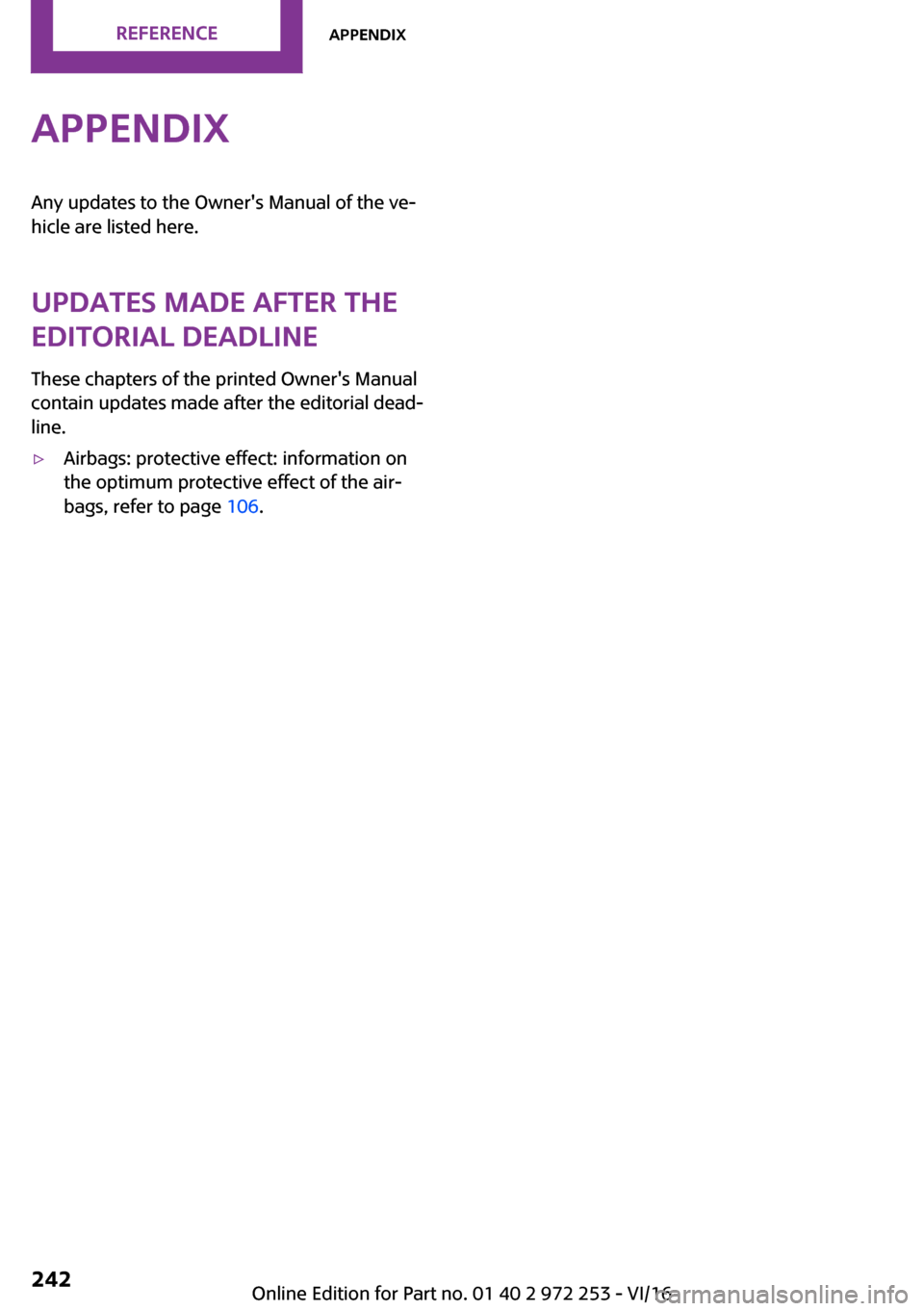 REFERENCE APPENDIX

APPENDIX

Any updates to the Owner's Manual of the vehicle are listed here.

UPDATES MADE AFTER THE EDITORIAL DEADLINE

These chapters of the printed Owner's Manual contain updates made after the editorial deadline.

▷ Airbags: protective effect: information on the optimum protective effect of the airbags, refer to page 106.

242

Online Edition for Part no. 01 40 2 972 253 - VI/16

carmanualsonline.info